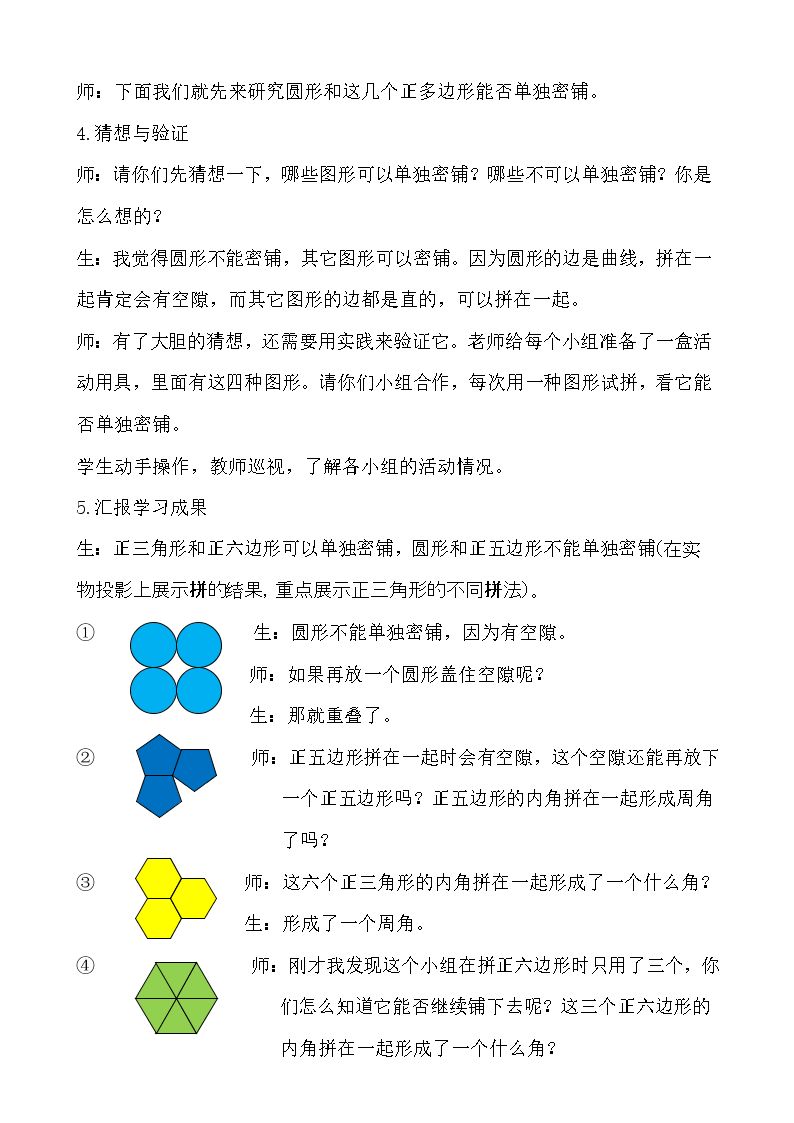 师：下面我们就先来研究圆形和这几个正多边形能否单独密铺。

4.猜想与验证

师：请你们先猜想一下，哪些图形可以单独密铺？哪些不可以单独密铺？你是怎么想的？

生：我觉得圆形不能密铺，其它图形可以密铺。因为圆形的边是曲线，拼在一起肯定会有空隙，而其它图形的边都是直的，可以拼在一起。

师：有了大胆的猜想，还需要用实践来验证它。老师给每个小组准备了一盒活动用具，里面有这四种图形。请你们小组合作，每次用一种图形试拼，看它能否单独密铺。

学生动手操作，教师巡视，了解各小组的活动情况。

5.汇报学习成果

生：正三角形和正六边形可以单独密铺，圆形和正五边形不能单独密铺(在实物投影上展示拼的结果,重点展示正三角形的不同拼法)。

① 生：圆形不能单独密铺，因为有空隙。
师：如果再放一个圆形盖住空隙呢？
生：那就重叠了。

② 师：正五边形拼在一起时会有空隙，这个空隙还能再放下一个正五边形吗？正五边形的内角拼在一起形成周角了吗？

③ 师：这六个正三角形的内角拼在一起形成了一个什么角？
生：形成了一个周角。

④ 师：刚才我发现这个小组在拼正六边形时只用了三个，你们怎么知道它能否继续铺下去呢？这三个正六边形的内角拼在一起形成了一个什么角？